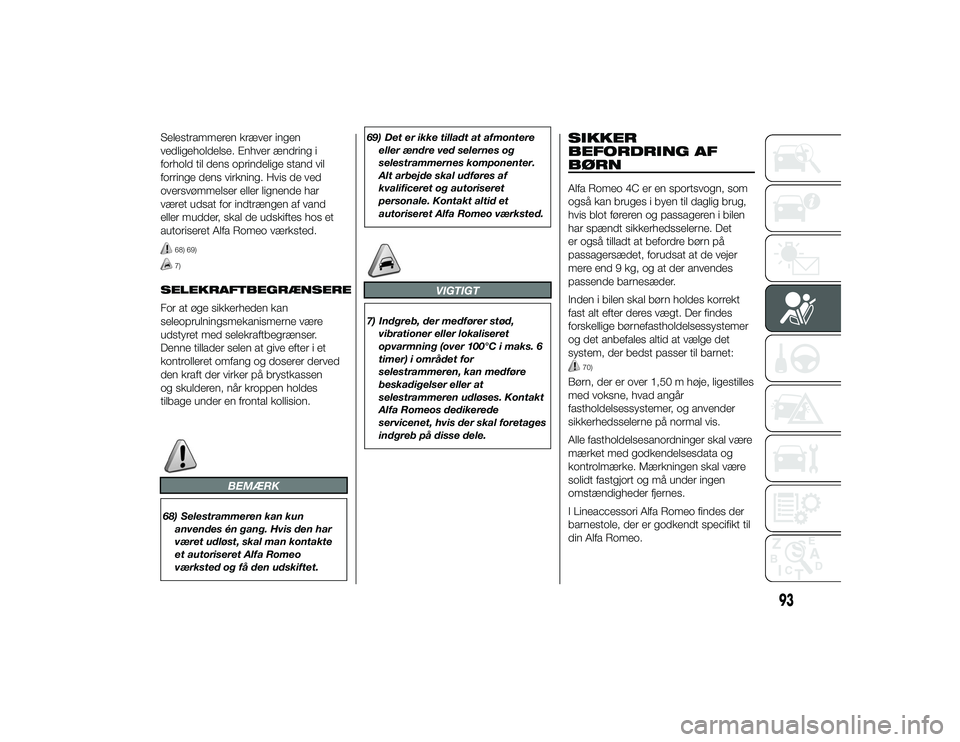 Selestrammeren kræver ingen vedligeholdelse. Enhver ændring i forhold til dens oprindelige stand vil forringe dens virkning. Hvis de ved oversvømmelser eller lignende har været udsat for indtrængen af vand eller mudder, skal de udskiftes hos et autoriseret Alfa Romeo værksted.

68) 69)

7)

SELEKRAFTBEGRÆNSERE

For at øge sikkerheden kan seleoprulningsmekanismerne være udstyret med selekraftbegrænser. Denne tillader selen at give efter i et kontrolleret omfang og doserer derved den kraft der virker på brystkassen og skulderen, når kroppen holdes tilbage under en frontal kollision.

BEMÆRK

68) Selestrammeren kan kun anvendes én gang. Hvis den har været udløst, skal man kontakte et autoriseret Alfa Romeo værksted og få den udskiftet.

69) Det er ikke tilladt at afmontere eller ændre ved selernes og selestrammernes komponenter. Alt arbejde skal udføres af kvalificeret og autoriseret personale. Kontakt altid et autoriseret Alfa Romeo værksted.

VIGTIGT

7) Indgreb, der medfører stød, vibrationer eller lokaliseret opvarmning (over 100°C i maks. 6 timer) i området for selestrammeren, kan medføre beskadigelser eller at selestrammeren udløses. Kontakt Alfa Romeos dedikerede servicenet, hvis der skal foretages indgreb på disse dele.

SIKKER BEFORDRING AF BØRN

Alfa Romeo 4C er en sportsvogn, som også kan bruges i byen til daglig brug, hvis blot føreren og passageren i bilen har spændt sikkerhedsselerne. Det er også tilladt at befordre børn på passagersædet, forudsat at de vejer mere end 9 kg, og at der anvendes passende barnesæder.

Inden i bilen skal børn holdes korrekt fast alt efter deres vægt. Der findes forskellige børnefastholdelsessystemer og det anbefales altid at vælge det system, der bedst passer til barnet:

70)

Børn, der er over 1,50 m høje, ligestilles med voksne, hvad angår fastholdelsessystemer, og anvender sikkerhedsselerne på normal vis.

Alle fastholdelsesanordninger skal være mærket med godkendelsesdata og kontrolmærke. Mærkningen skal være solidt fastgjort og må under ingen omstændigheder fjernes.

I Lineaccessori Alfa Romeo findes der barnestole, der er godkendt specifikt til din Alfa Romeo.

93

carmanualsonline.info